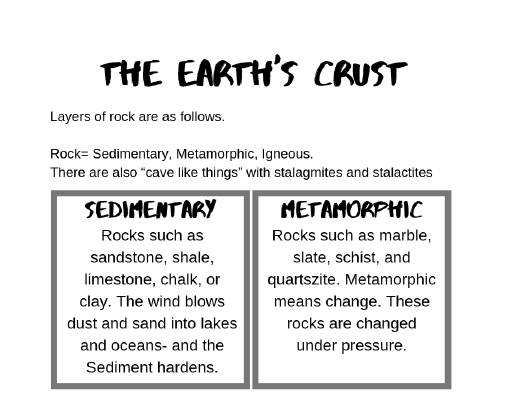 THE EARTH'S CRUST

Layers of rock are as follows.

Rock= Sedimentary, Metamorphic, Igneous.
There are also "cave like things" with stalagmites and stalactites

SEDIMENTARY

Rocks such as sandstone, shale, limestone, chalk, or clay. The wind blows dust and sand into lakes and oceans- and the Sediment hardens.

METAMORPHIC

Rocks such as marble, slate, schist, and quartszite. Metamorphic means change. These rocks are changed under pressure.